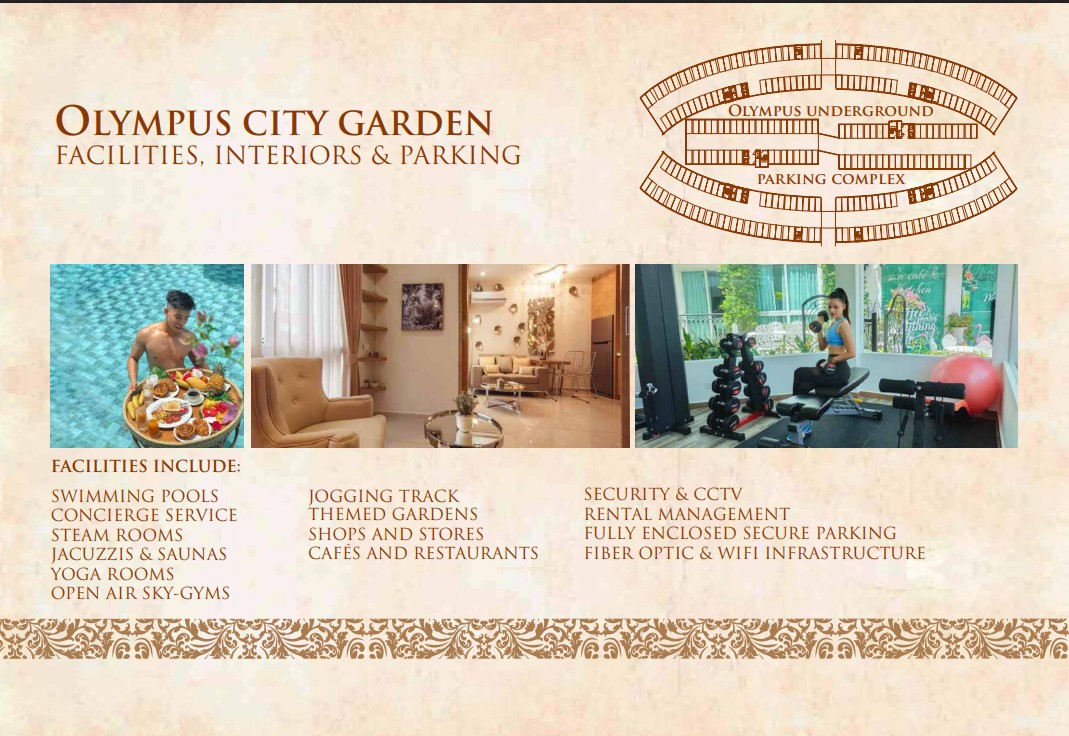 OLYMPUS CITY GARDEN
FACILITIES, INTERIORS & PARKING

OLYMPUS UNDERGROUND
PARKING COMPLEX

FACILITIES INCLUDE:

SWIMMING POOLS
CONCIERGE SERVICE
STEAM ROOMS
JACUZZIS & SAUNAS
YOGA ROOMS
OPEN AIR SKY-GYMS

JOGGING TRACK
THEMED GARDENS
SHOPS AND STORES
CAFÉS AND RESTAURANTS

SECURITY & CCTV
RENTAL MANAGEMENT
FULLY ENCLOSED SECURE PARKING
FIBER OPTIC & WIFI INFRASTRUCTURE